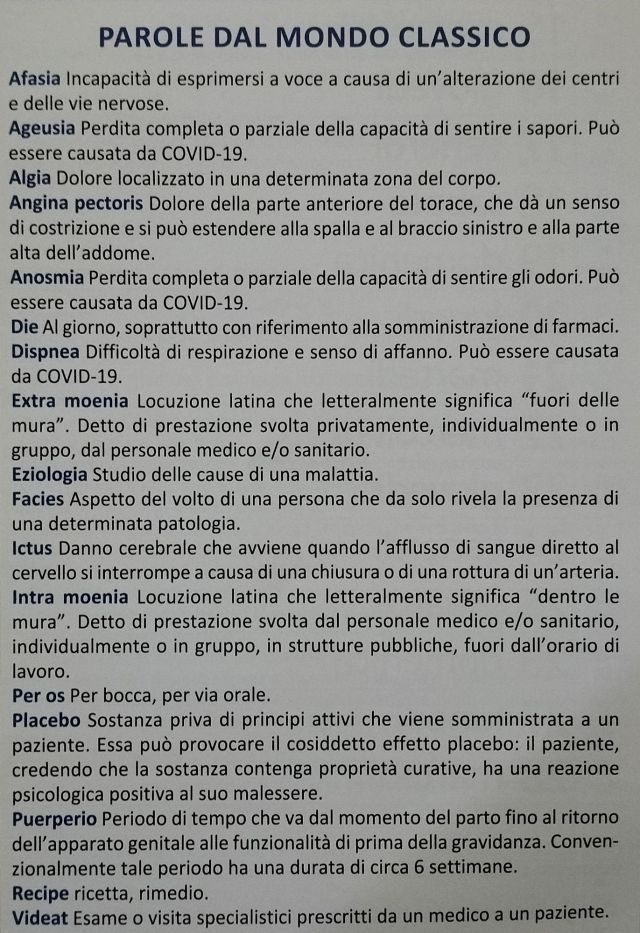 PAROLE DAL MONDO CLASSICO

Afasia Incapacità di esprimersi a voce a causa di un'alterazione dei centri e delle vie nervose.
Ageusia Perdita completa o parziale della capacità di sentire i sapori. Può essere causata da COVID-19.
Algia Dolore localizzato in una determinata zona del corpo.
Angina pectoris Dolore della parte anteriore del torace, che dà un senso di costrizione e si può estendere alla spalla e al braccio sinistro e alla parte alta dell'addome.
Anosmia Perdita completa o parziale della capacità di sentire gli odori. Può essere causata da COVID-19.
Die Al giorno, soprattutto con riferimento alla somministrazione di farmaci.
Dispnea Difficoltà di respirazione e senso di affanno. Può essere causata da COVID-19.
Extra moenia Locuzione latina che letteralmente significa "fuori delle mura". Detto di prestazione svolta privatamente, individualmente o in gruppo, dal personale medico e/o sanitario.
Eziologia Studio delle cause di una malattia.
Facies Aspetto del volto di una persona che da solo rivela la presenza di una determinata patologia.
Ictus Danno cerebrale che avviene quando l'afflusso di sangue diretto al cervello si interrompe a causa di una chiusura o di una rottura di un'arteria.
Intra moenia Locuzione latina che letteralmente significa "dentro le mura". Detto di prestazione svolta dal personale medico e/o sanitario, individualmente o in gruppo, in strutture pubbliche, fuori dall'orario di lavoro.
Per os Per bocca, per via orale.
Placebo Sostanza priva di principi attivi che viene somministrata a un paziente. Essa può provocare il cosiddetto effetto placebo: il paziente, credendo che la sostanza contenga proprietà curative, ha una reazione psicologica positiva al suo malessere.
Puerperio Periodo di tempo che va dal momento del parto fino al ritorno dell'apparato genitale alle funzionalità di prima della gravidanza. Convenzionalmente tale periodo ha una durata di circa 6 settimane.
Recipe ricetta, rimedio.
Videat Esame o visita specialistici prescritti da un medico a un paziente.